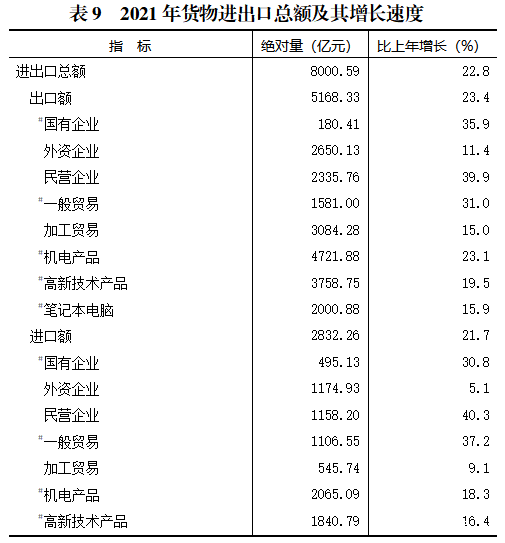 表 9　2021 年货物进出口总额及其增长速度

| 指　标 | 绝对量（亿元） | 比上年增长（%） |
|---|---|---|
| 进出口总额 | 8000.59 | 22.8 |
| 出口额 | 5168.33 | 23.4 |
| #国有企业 | 180.41 | 35.9 |
| 外资企业 | 2650.13 | 11.4 |
| 民营企业 | 2335.76 | 39.9 |
| #一般贸易 | 1581.00 | 31.0 |
| 加工贸易 | 3084.28 | 15.0 |
| #机电产品 | 4721.88 | 23.1 |
| #高新技术产品 | 3758.75 | 19.5 |
| #笔记本电脑 | 2000.88 | 15.9 |
| 进口额 | 2832.26 | 21.7 |
| #国有企业 | 495.13 | 30.8 |
| 外资企业 | 1174.93 | 5.1 |
| 民营企业 | 1158.20 | 40.3 |
| #一般贸易 | 1106.55 | 37.2 |
| 加工贸易 | 545.74 | 9.1 |
| #机电产品 | 2065.09 | 18.3 |
| #高新技术产品 | 1840.79 | 16.4 |